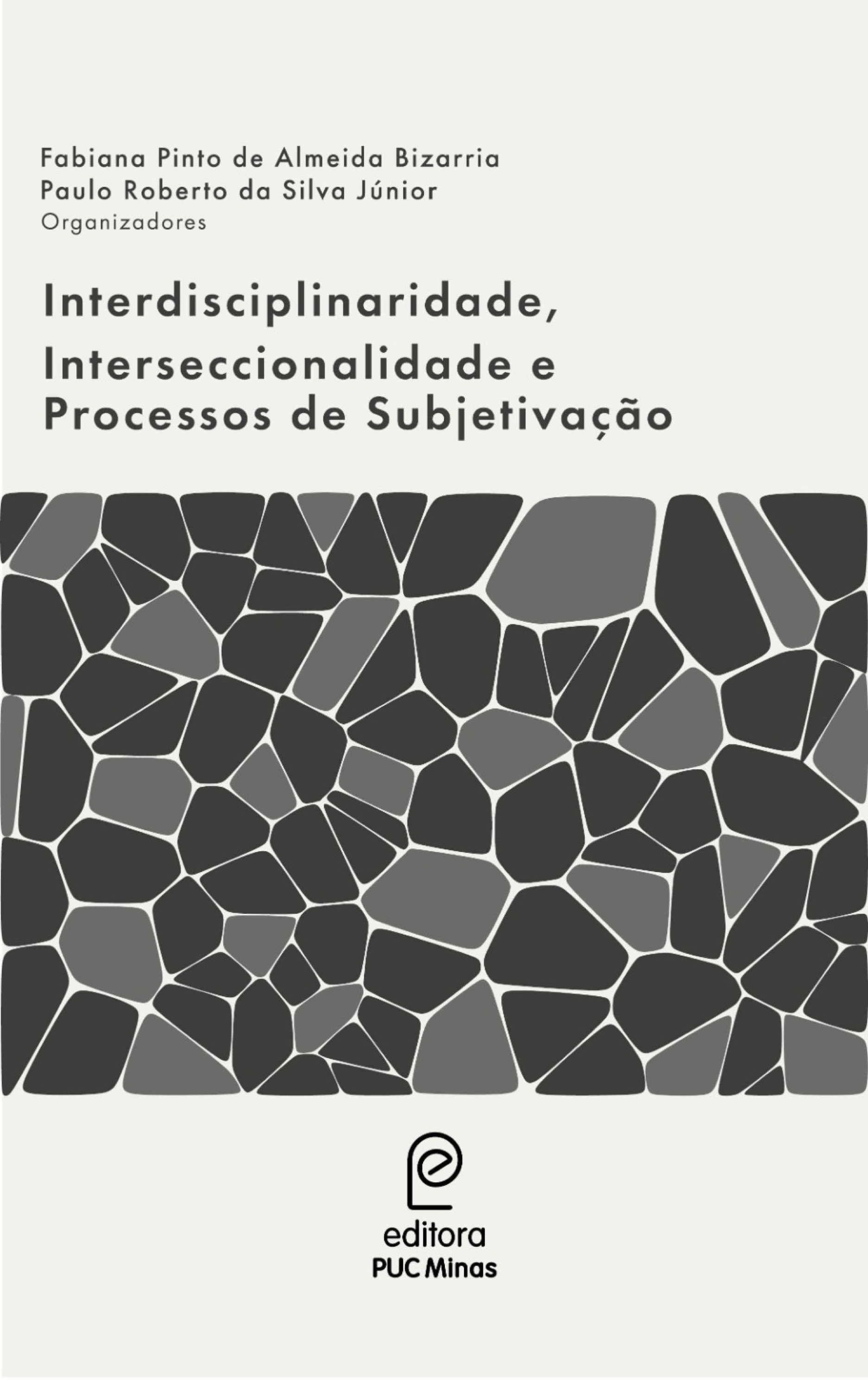 Fabiana Pinto de Almeida Bizarria
Paulo Roberto da Silva Júnior
Organizadores

Interdisciplinaridade,
Interseccionalidade e
Processos de Subjetivação

editora
PUC Minas